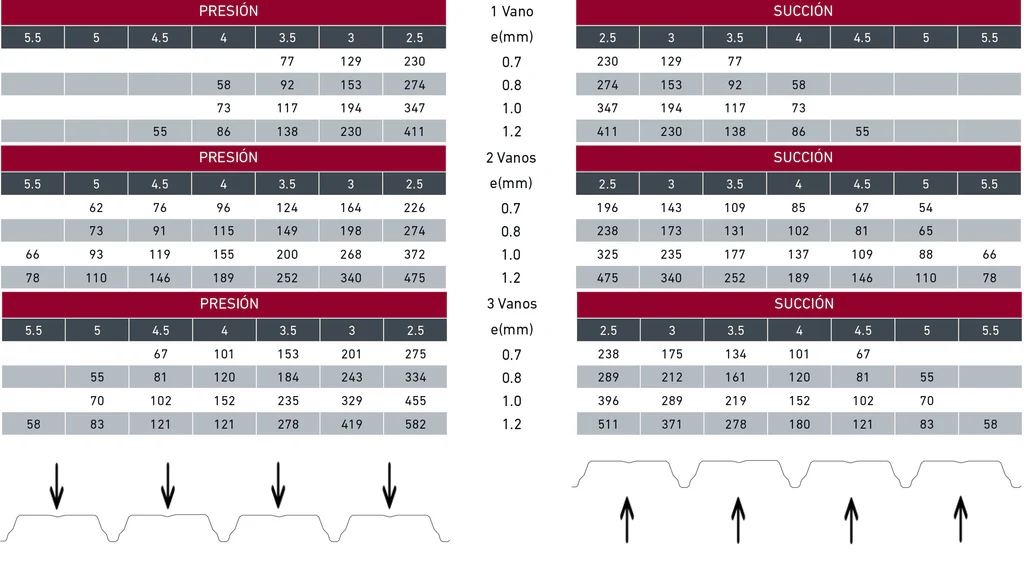 | PRESIÓN | | | | | | | 1 Vano | SUCCIÓN | | | | | | |
|---|---|---|---|---|---|---|---|---|---|---|---|---|---|---|
| 5.5 | 5 | 4.5 | 4 | 3.5 | 3 | 2.5 | e(mm) | 2.5 | 3 | 3.5 | 4 | 4.5 | 5 | 5.5 |
| | | | | 77 | 129 | 230 | 0.7 | 230 | 129 | 77 | | | | |
| | | | 58 | 92 | 153 | 274 | 0.8 | 274 | 153 | 92 | 58 | | | |
| | | | 73 | 117 | 194 | 347 | 1.0 | 347 | 194 | 117 | 73 | | | |
| | | 55 | 86 | 138 | 230 | 411 | 1.2 | 411 | 230 | 138 | 86 | 55 | | |

| PRESIÓN | | | | | | | 2 Vanos | SUCCIÓN | | | | | | |
|---|---|---|---|---|---|---|---|---|---|---|---|---|---|---|
| 5.5 | 5 | 4.5 | 4 | 3.5 | 3 | 2.5 | e(mm) | 2.5 | 3 | 3.5 | 4 | 4.5 | 5 | 5.5 |
| | 62 | 76 | 96 | 124 | 164 | 226 | 0.7 | 196 | 143 | 109 | 85 | 67 | 54 | |
| | 73 | 91 | 115 | 149 | 198 | 274 | 0.8 | 238 | 173 | 131 | 102 | 81 | 65 | |
| 66 | 93 | 119 | 155 | 200 | 268 | 372 | 1.0 | 325 | 235 | 177 | 137 | 109 | 88 | 66 |
| 78 | 110 | 146 | 189 | 252 | 340 | 475 | 1.2 | 475 | 340 | 252 | 189 | 146 | 110 | 78 |

| PRESIÓN | | | | | | | 3 Vanos | SUCCIÓN | | | | | | |
|---|---|---|---|---|---|---|---|---|---|---|---|---|---|---|
| 5.5 | 5 | 4.5 | 4 | 3.5 | 3 | 2.5 | e(mm) | 2.5 | 3 | 3.5 | 4 | 4.5 | 5 | 5.5 |
| | | 67 | 101 | 153 | 201 | 275 | 0.7 | 238 | 175 | 134 | 101 | 67 | | |
| | 55 | 81 | 120 | 184 | 243 | 334 | 0.8 | 289 | 212 | 161 | 120 | 81 | 55 | |
| | 70 | 102 | 152 | 235 | 329 | 455 | 1.0 | 396 | 289 | 219 | 152 | 102 | 70 | |
| 58 | 83 | 121 | 121 | 278 | 419 | 582 | 1.2 | 511 | 371 | 278 | 180 | 121 | 83 | 58 |